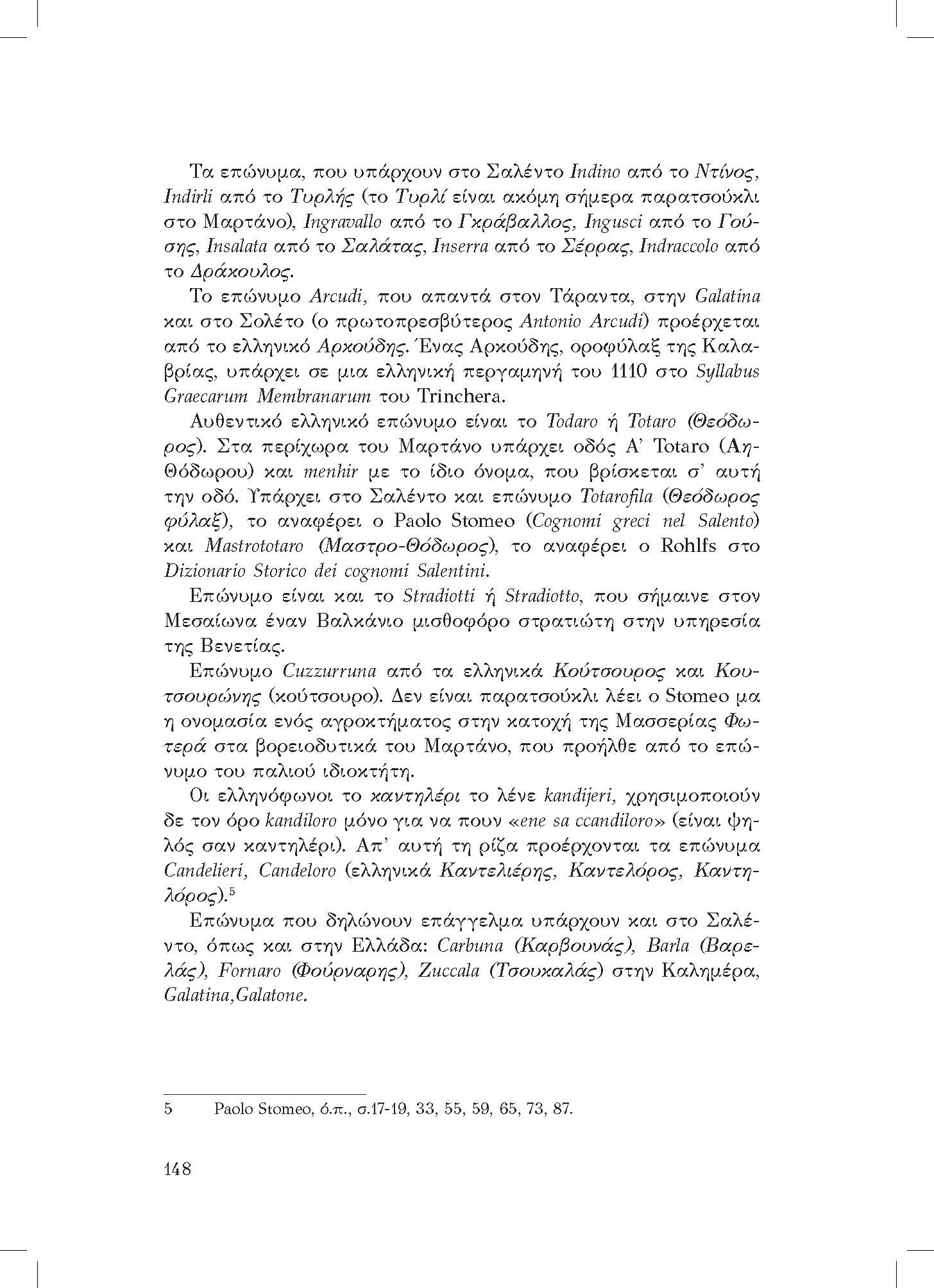 Τα επώνυμα, που υπάρχουν στο Σαλέντο Indino από το Ντίνος, Indirli από το Τυρλής (το Τυρλί είναι ακόμη σήμερα παρατσούκλι στο Μαρτάνο), Ingravallo από το Γκράβαλλος, Ingusci από το Γούσης, Insalata από το Σαλάτας, Inserra από το Σέρρας, Indraccolo από το Δράκουλος.

Το επώνυμο Arcudi, που απαντά στον Τάραντα, στην Galatina και στο Σολέτο (ο πρωτοπρεσβύτερος Antonio Arcudi) προέρχεται από το ελληνικό Αρκούδης. Ένας Αρκούδης, οροφύλαξ της Καλαβρίας, υπάρχει σε μια ελληνική περγαμηνή του 1110 στο Syllabus Graecarum Membranarum του Trinchera.

Αυθεντικό ελληνικό επώνυμο είναι το Todaro ή Totaro (Θεόδωρος). Στα περίχωρα του Μαρτάνο υπάρχει οδός A' Totaro (Αη-Θόδωρου) και menhir με το ίδιο όνομα, που βρίσκεται σ' αυτή την οδό. Υπάρχει στο Σαλέντο και επώνυμο Totarofila (Θεόδωρος φύλαξ), το αναφέρει ο Paolo Stomeo (Cognomi greci nel Salento) και Mastrototaro (Μαστρο-Θόδωρος), το αναφέρει ο Rohlfs στο Dizionario Storico dei cognomi Salentini.

Επώνυμο είναι και το Stradiotti ή Stradiotto, που σήμαινε στον Μεσαίωνα έναν Βαλκάνιο μισθοφόρο στρατιώτη στην υπηρεσία της Βενετίας.

Επώνυμο Cuzzurruna από τα ελληνικά Κούτσουρος και Κουτσουρώνης (κούτσουρο). Δεν είναι παρατσούκλι λέει ο Stomeo μα η ονομασία ενός αγροκτήματος στην κατοχή της Μασσερίας Φωτερά στα βορειοδυτικά του Μαρτάνο, που προήλθε από το επώνυμο του παλιού ιδιοκτήτη.

Οι ελληνόφωνοι το καντηλέρι το λένε kandijeri, χρησιμοποιούν δε τον όρο kandiloro μόνο για να πουν «ene sa ccandiloro» (είναι ψηλός σαν καντηλέρι). Απ' αυτή τη ρίζα προέρχονται τα επώνυμα Candelieri, Candeloro (ελληνικά Καντελιέρης, Καντελόρος, Καντηλόρος).$^5$

Επώνυμα που δηλώνουν επάγγελμα υπάρχουν και στο Σαλέντο, όπως και στην Ελλάδα: Carbuna (Καρβουνάς), Barla (Βαρελάς), Fornaro (Φούρναρης), Zuccala (Τσουκαλάς) στην Καλημέρα, Galatina,Galatone.

5 Paolo Stomeo, ό.π., σ.17-19, 33, 55, 59, 65, 73, 87.

148